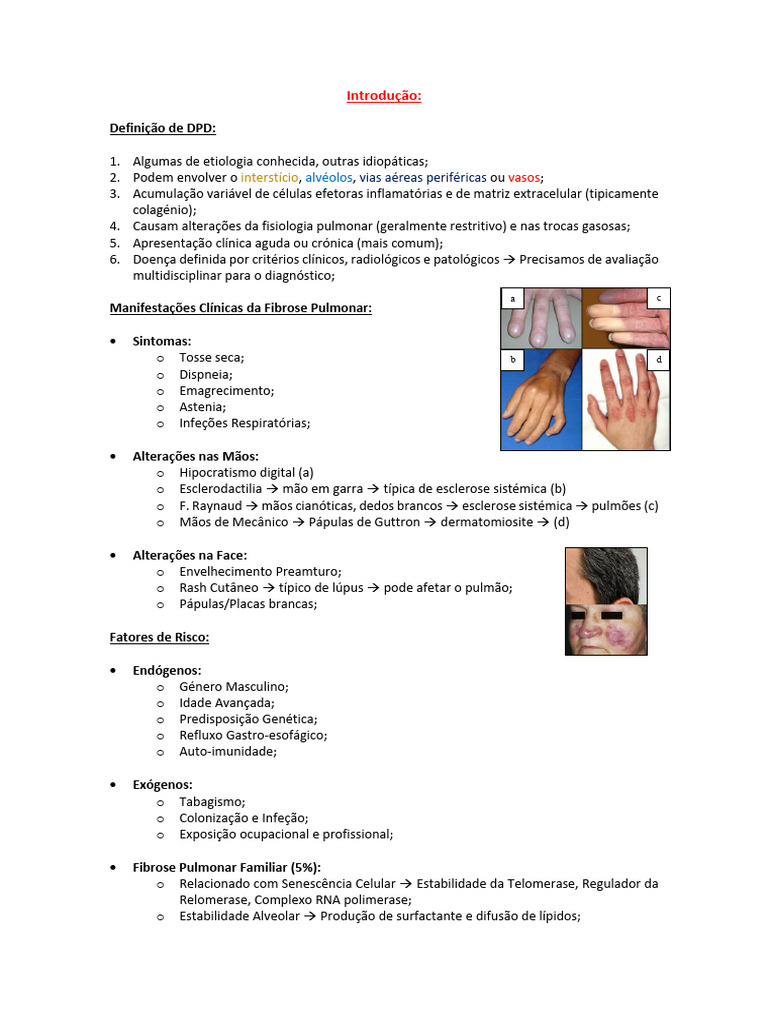 Introdução:

Definição de DPD:

1. Algumas de etiologia conhecida, outras idiopáticas;
2. Podem envolver o interstício, alvéolos, vias aéreas periféricas ou vasos;
3. Acumulação variável de células efetoras inflamatórias e de matriz extracelular (tipicamente colagénio);
4. Causam alterações da fisiologia pulmonar (geralmente restritivo) e nas trocas gasosas;
5. Apresentação clínica aguda ou crónica (mais comum);
6. Doença definida por critérios clínicos, radiológicos e patológicos → Precisamos de avaliação multidisciplinar para o diagnóstico;

Manifestações Clínicas da Fibrose Pulmonar:

a c b d

• Sintomas:
 o Tosse seca;
 o Dispneia;
 o Emagrecimento;
 o Astenia;
 o Infeções Respiratórias;

• Alterações nas Mãos:
 o Hipocratismo digital (a)
 o Esclerodactilia → mão em garra → típica de esclerose sistémica (b)
 o F. Raynaud → mãos cianóticas, dedos brancos → esclerose sistémica → pulmões (c)
 o Mãos de Mecânico → Pápulas de Guttron → dermatomiosite → (d)

• Alterações na Face:
 o Envelhecimento Preamturo;
 o Rash Cutâneo → típico de lúpus → pode afetar o pulmão;
 o Pápulas/Placas brancas;

Fatores de Risco:

• Endógenos:
 o Género Masculino;
 o Idade Avançada;
 o Predisposição Genética;
 o Refluxo Gastro-esofágico;
 o Auto-imunidade;

• Exógenos:
 o Tabagismo;
 o Colonização e Infeção;
 o Exposição ocupacional e profissional;

• Fibrose Pulmonar Familiar (5%):
 o Relacionado com Senescência Celular → Estabilidade da Telomerase, Regulador da Relomerase, Complexo RNA polimerase;
 o Estabilidade Alveolar → Produção de surfactante e difusão de lípidos;